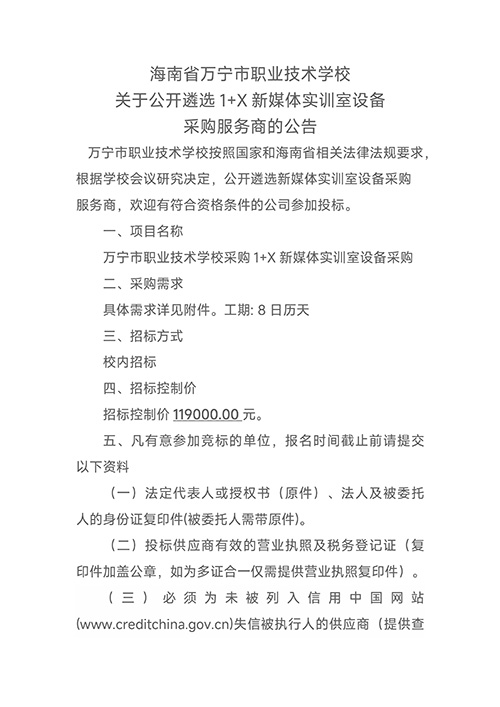 海南省万宁市职业技术学校
关于公开遴选 1+X 新媒体实训室设备
采购服务商的公告

万宁市职业技术学校按照国家和海南省相关法律法规要求，根据学校会议研究决定，公开遴选新媒体实训室设备采购服务商，欢迎有符合资格条件的公司参加投标。

一、项目名称

万宁市职业技术学校采购 1+X 新媒体实训室设备采购

二、采购需求

具体需求详见附件。工期: 8 日历天

三、招标方式

校内招标

四、招标控制价

招标控制价 119000.00 元。

五、凡有意参加竞标的单位，报名时间截止前请提交以下资料

（一）法定代表人或授权书（原件）、法人及被委托人的身份证复印件(被委托人需带原件)。

（二）投标供应商有效的营业执照及税务登记证（复印件加盖公章，如为多证合一仅需提供营业执照复印件）。

（三）必须为未被列入信用中国网站(www.creditchina.gov.cn)失信被执行人的供应商（提供查